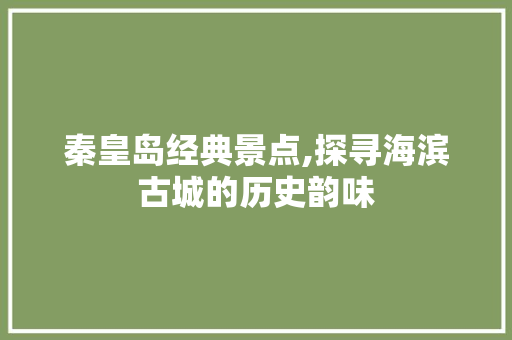 秦皇岛经典景点,探寻海滨古城的历史韵味